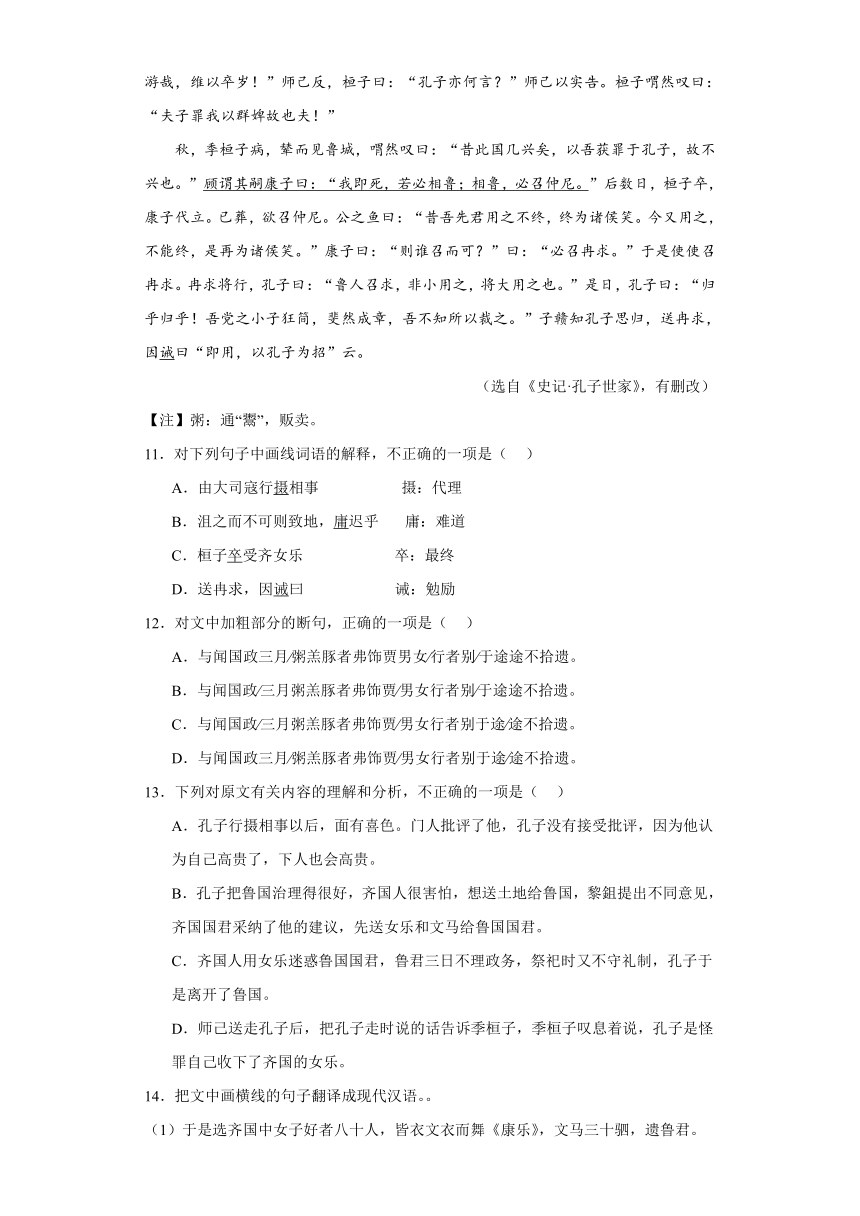 游哉，维以卒岁！”师己反，桓子曰：“孔子亦何言？”师己以实告。桓子喟然叹曰：“夫子罪我以群婢故也夫！”

秋，季桓子病，辇而见鲁城，喟然叹曰：“昔此国几兴矣，以吾获罪于孔子，故不兴也。”顾谓其嗣康子曰：“我即死，若必相鲁；相鲁，必召仲尼。”后数日，桓子卒，康子代立。已葬，欲召仲尼。公之鱼曰：“昔吾先君用之不终，终为诸侯笑。今又用之，不能终，是再为诸侯笑。”康子曰：“则谁召而可？”曰：“必召冉求。”于是使使召冉求。冉求将行，孔子曰：“鲁人召求，非小用之，将大用之也。”是日，孔子曰：“归乎归乎！吾党之小子狂简，斐然成章，吾不知所以裁之。”子赣知孔子思归，送冉求，因诫曰“即用，以孔子为招”云。

（选自《史记·孔子世家》，有删改）

【注】粥：通“鬻”，贩卖。

11．对下列句子中画线词语的解释，不正确的一项是（　）

A．由大司寇行摄相事　　摄：代理

B．沮之而不可则致地，庸迟乎　　庸：难道

C．桓子卒受齐女乐　　卒：最终

D．送冉求，因诫曰　　诫：勉励

12．对文中加粗部分的断句，正确的一项是（　）

A．与闻国政三月/粥羔豚者弗饰贾男女/行者别/于途途不拾遗。

B．与闻国政/三月粥羔豚者弗饰贾/男女行者别/于途途不拾遗。

C．与闻国政/三月粥羔豚者弗饰贾/男女行者别于途/途不拾遗。

D．与闻国政三月/粥羔豚者弗饰贾/男女行者别于途/途不拾遗。

13．下列对原文有关内容的理解和分析，不正确的一项是（　）

A．孔子行摄相事以后，面有喜色。门人批评了他，孔子没有接受批评，因为他认为自己高贵了，下人也会高贵。

B．孔子把鲁国治理得很好，齐国人很害怕，想送土地给鲁国，黎鉏提出不同意见，齐国国君采纳了他的建议，先送女乐和文马给鲁国国君。

C．齐国人用女乐迷惑鲁国国君，鲁君三日不理政务，祭祀时又不守礼制，孔子于是离开了鲁国。

D．师己送走孔子后，把孔子走时说的话告诉季桓子，季桓子叹息着说，孔子是怪罪自己收下了齐国的女乐。

14．把文中画横线的句子翻译成现代汉语。。

（1）于是选齐国中女子好者八十人，皆衣文衣而舞《康乐》，文马三十驷，遗鲁君。